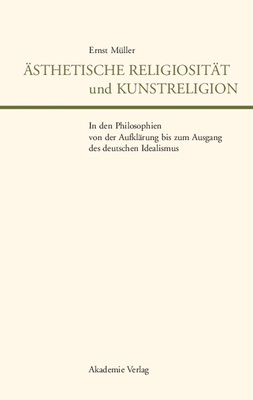 Ernst Müller

ÄSTHETISCHE RELIGIOSITÄT und KUNSTRELIGION

In den Philosophien von der Aufklärung bis zum Ausgang des deutschen Idealismus

Akademie Verlag